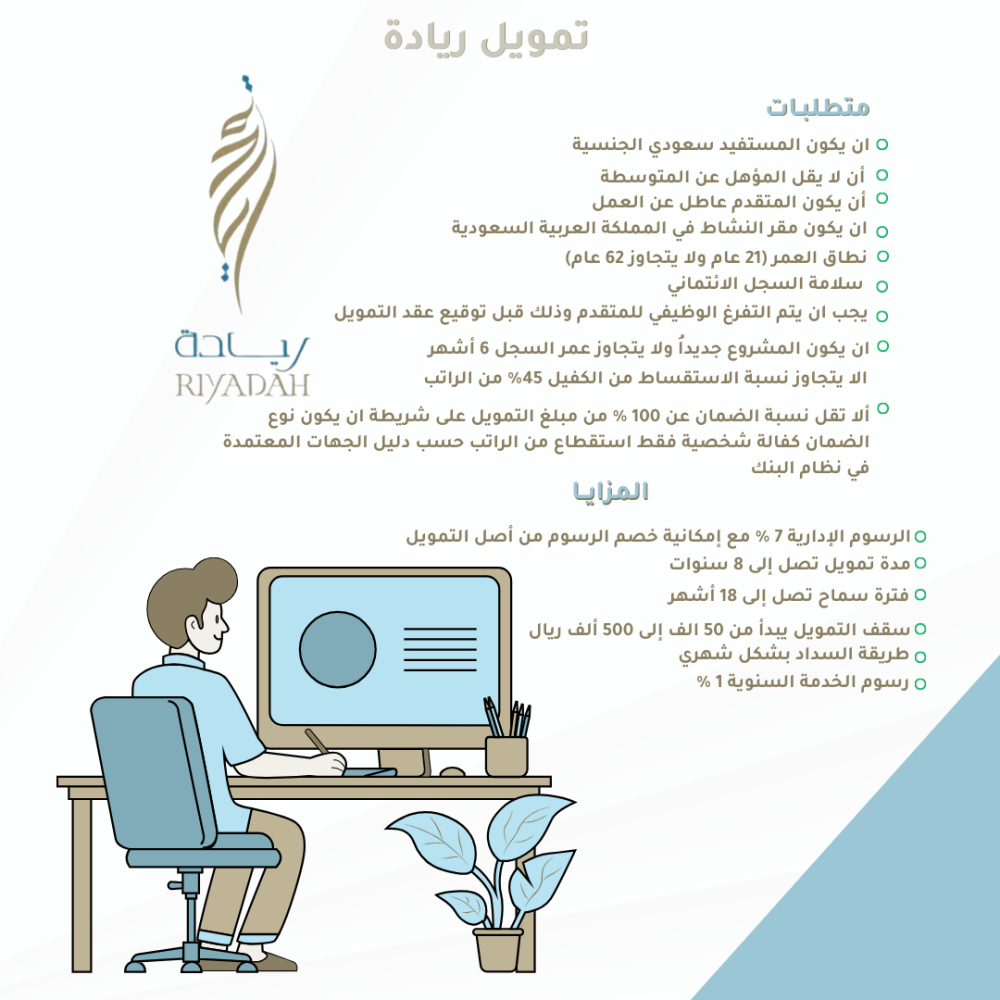 تمويل ريادة

ريادة
RIYADAH

متطلبات

ان يكون المستفيد سعودي الجنسية
أن لا يقل المؤهل عن المتوسطة
أن يكون المتقدم عاطل عن العمل
ان يكون مقر النشاط في المملكة العربية السعودية
نطاق العمر (21 عام ولا يتجاوز 62 عام)
سلامة السجل الائتماني
يجب ان يتم التفرغ الوظيفي للمتقدم وذلك قبل توقيع عقد التمويل
ان يكون المشروع جديداً ولا يتجاوز عمر السجل 6 أشهر
الا يتجاوز نسبة الاستقساط من الكفيل 45% من الراتب
ألا تقل نسبة الضمان عن 100 % من مبلغ التمويل على شريطة ان يكون نوع الضمان كفالة شخصية فقط استقطاع من الراتب حسب دليل الجهات المعتمدة في نظام البنك

المزايا

الرسوم الإدارية 7 % مع إمكانية خصم الرسوم من أصل التمويل
مدة تمويل تصل إلى 8 سنوات
فترة سماح تصل إلى 18 أشهر
سقف التمويل يبدأ من 50 الف إلى 500 ألف ريال
طريقة السداد بشكل شهري
رسوم الخدمة السنوية 1 %